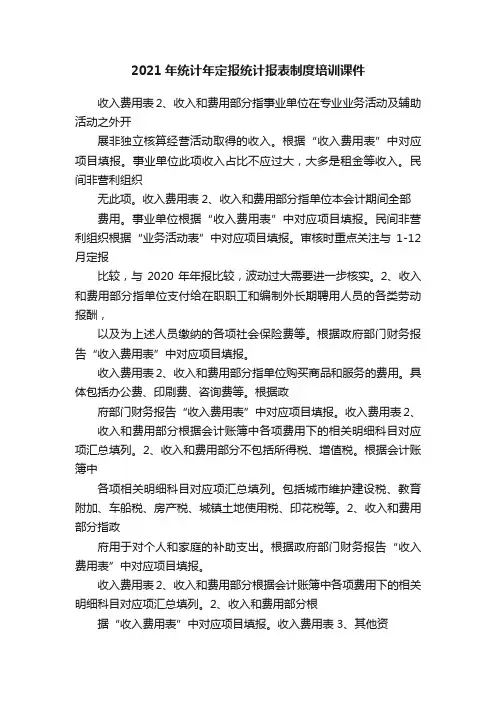 2021 年统计年定报统计报表制度培训课件

收入费用表 2、收入和费用部分指事业单位在专业业务活动及辅助活动之外开

展非独立核算经营活动取得的收入。根据“收入费用表”中对应项目填报。事业单位此项收入占比不应过大，大多是租金等收入。民间非营利组织

无此项。收入费用表 2、收入和费用部分指单位本会计期间全部

费用。事业单位根据“收入费用表”中对应项目填报。民间非营利组织根据“业务活动表”中对应项目填报。审核时重点关注与 1-12 月定报

比较，与 2020 年年报比较，波动过大需要进一步核实。2、收入和费用部分指单位支付给在职职工和编制外长期聘用人员的各类劳动报酬，

以及为上述人员缴纳的各项社会保险费等。根据政府部门财务报告“收入费用表”中对应项目填报。

收入费用表 2、收入和费用部分指单位购买商品和服务的费用。具体包括办公费、印刷费、咨询费等。根据政

府部门财务报告“收入费用表”中对应项目填报。收入费用表 2、

收入和费用部分根据会计账簿中各项费用下的相关明细科目对应项汇总填列。2、收入和费用部分不包括所得税、增值税。根据会计账簿中

各项相关明细科目对应项汇总填列。包括城市维护建设税、教育附加、车船税、房产税、城镇土地使用税、印花税等。2、收入和费用部分指政

府用于对个人和家庭的补助支出。根据政府部门财务报告“收入费用表”中对应项目填报。

收入费用表 2、收入和费用部分根据会计账簿中各项费用下的相关明细科目对应项汇总填列。2、收入和费用部分根

据“收入费用表”中对应项目填报。收入费用表 3、其他资